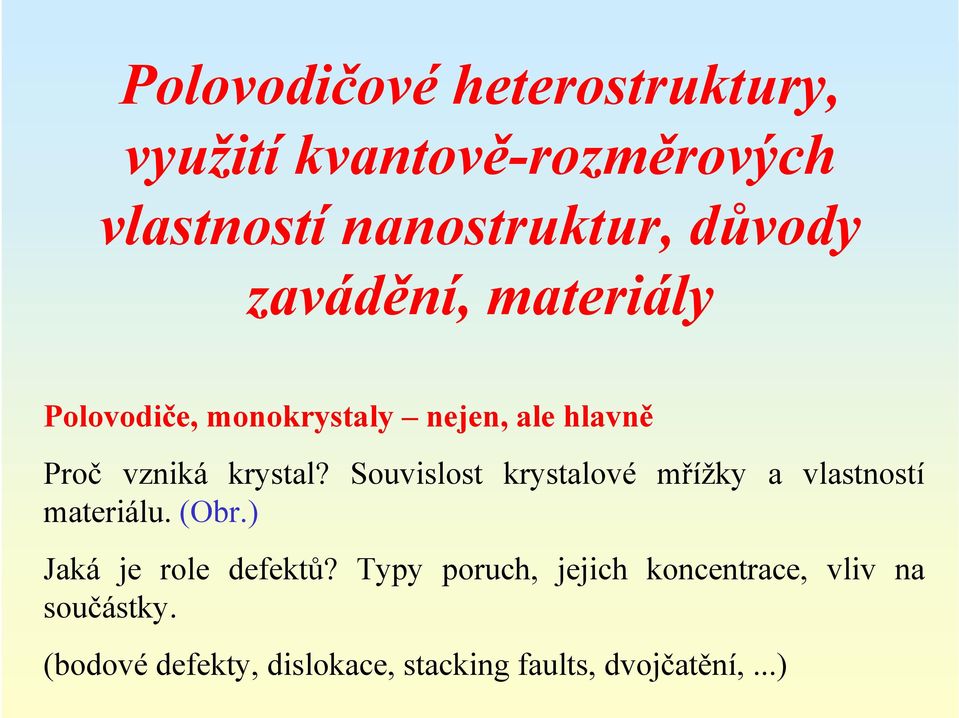 Polovodičové heterostruktury, využití kvantově-rozměrových vlastností nanostruktur, důvody zavádění, materiály

Polovodiče, monokrystaly – nejen, ale hlavně

Proč vzniká krystal? Souvislost krystalové mřížky a vlastností materiálu. (Obr.)

Jaká je role defektů? Typy poruch, jejich koncentrace, vliv na součástky.

(bodové defekty, dislokace, stacking faults, dvojčatění, ...)